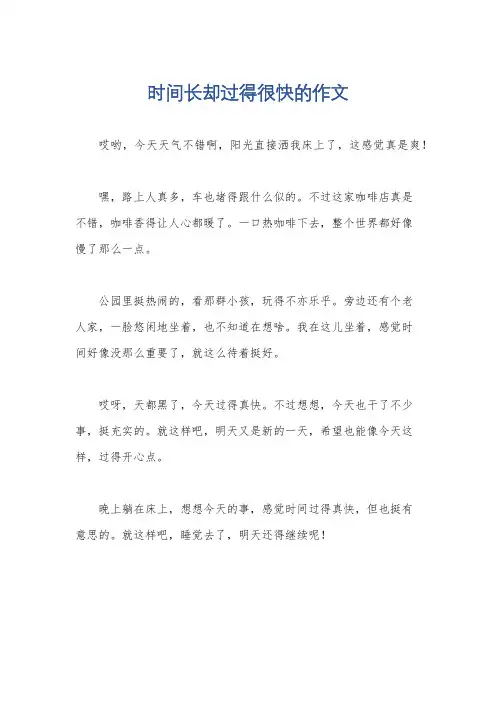 时间长却过得很快的作文

哎哟，今天天气不错啊，阳光直接洒我床上了，这感觉真是爽！

嘿，路上人真多，车也堵得跟什么似的。不过这家咖啡店真是不错，咖啡香得让人心都暖了。一口热咖啡下去，整个世界都好像慢了那么一点。

公园里挺热闹的，看那群小孩，玩得不亦乐乎。旁边还有个老人家，一脸悠闲地坐着，也不知道在想啥。我在这儿坐着，感觉时间好像没那么重要了，就这么待着挺好。

哎呀，天都黑了，今天过得真快。不过想想，今天也干了不少事，挺充实的。就这样吧，明天又是新的一天，希望也能像今天这样，过得开心点。

晚上躺在床上，想想今天的事，感觉时间过得真快，但也挺有意思的。就这样吧，睡觉去了，明天还得继续呢！